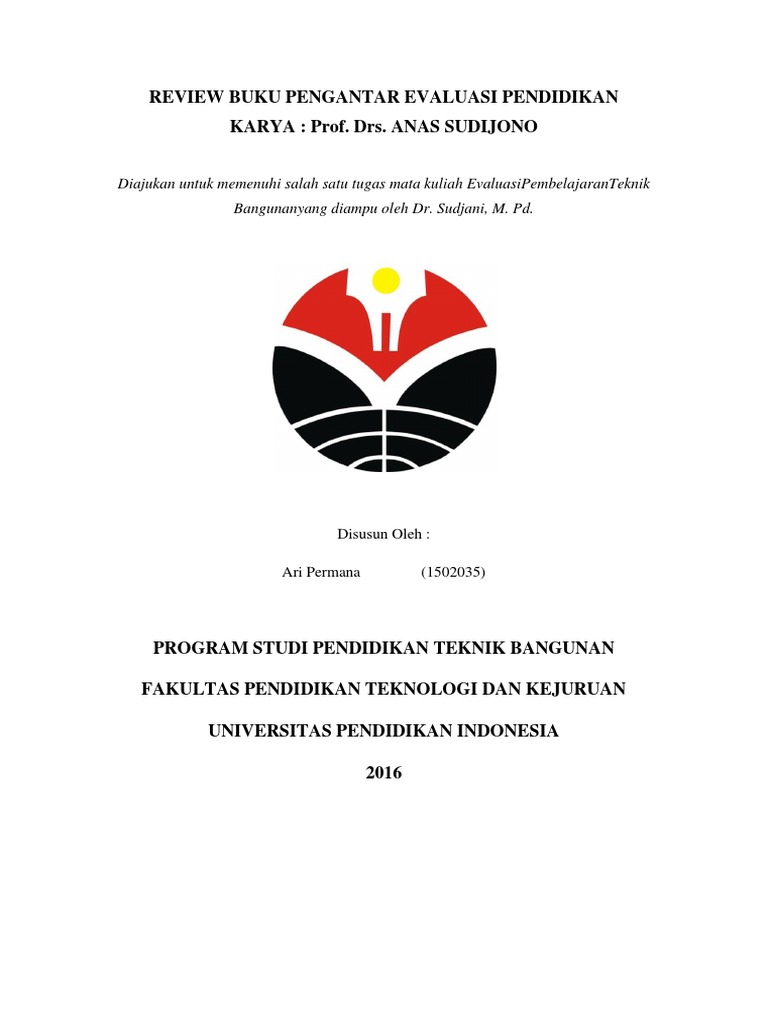 REVIEW BUKU PENGANTAR EVALUASI PENDIDIKAN
KARYA : Prof. Drs. ANAS SUDIJONO

Diajukan untuk memenuhi salah satu tugas mata kuliah EvaluasiPembelajaranTeknik Bangunanyang diampu oleh Dr. Sudjani, M. Pd.

Disusun Oleh :

Ari Permana (1502035)

PROGRAM STUDI PENDIDIKAN TEKNIK BANGUNAN

FAKULTAS PENDIDIKAN TEKNOLOGI DAN KEJURUAN

UNIVERSITAS PENDIDIKAN INDONESIA

2016